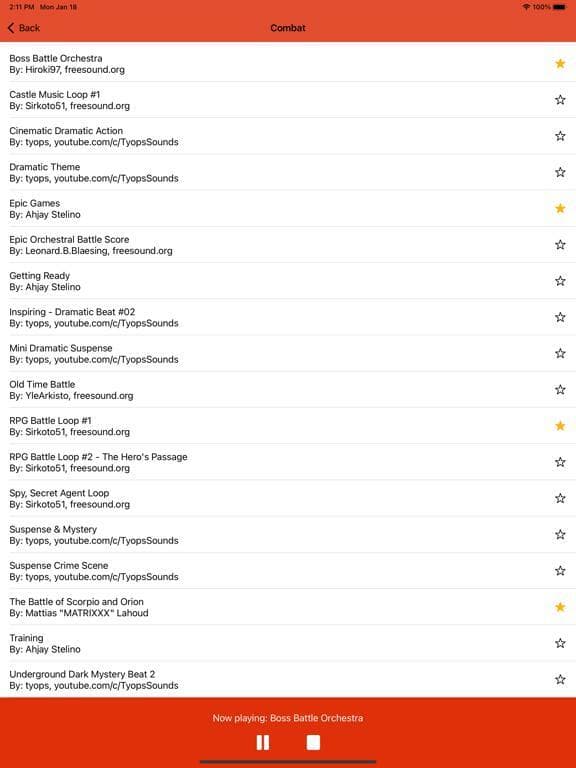 2:11 PM Mon Jan 18
100%

Back
Combat

Boss Battle Orchestra
By: Hiroki97, freesound.org

Castle Music Loop #1
By: Sirkoto51, freesound.org

Cinematic Dramatic Action
By: tyops, youtube.com/c/TyopsSounds

Dramatic Theme
By: tyops, youtube.com/c/TyopsSounds

Epic Games
By: Ahjay Stelino

Epic Orchestral Battle Score
By: Leonard.B.Blaesing, freesound.org

Getting Ready
By: Ahjay Stelino

Inspiring - Dramatic Beat #02
By: tyops, youtube.com/c/TyopsSounds

Mini Dramatic Suspense
By: tyops, youtube.com/c/TyopsSounds

Old Time Battle
By: YleArkisto, freesound.org

RPG Battle Loop #1
By: Sirkoto51, freesound.org

RPG Battle Loop #2 - The Hero's Passage
By: Sirkoto51, freesound.org

Spy, Secret Agent Loop
By: Sirkoto51, freesound.org

Suspense & Mystery
By: tyops, youtube.com/c/TyopsSounds

Suspense Crime Scene
By: tyops, youtube.com/c/TyopsSounds

The Battle of Scorpio and Orion
By: Mattias "MATRIXXX" Lahoud

Training
By: Ahjay Stelino

Underground Dark Mystery Beat 2
By: tyops, youtube.com/c/TyopsSounds

Now playing: Boss Battle Orchestra